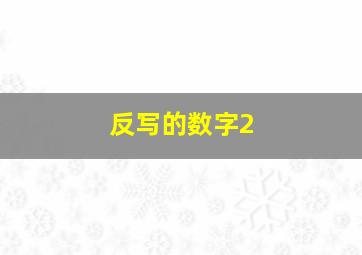 反写的数字2